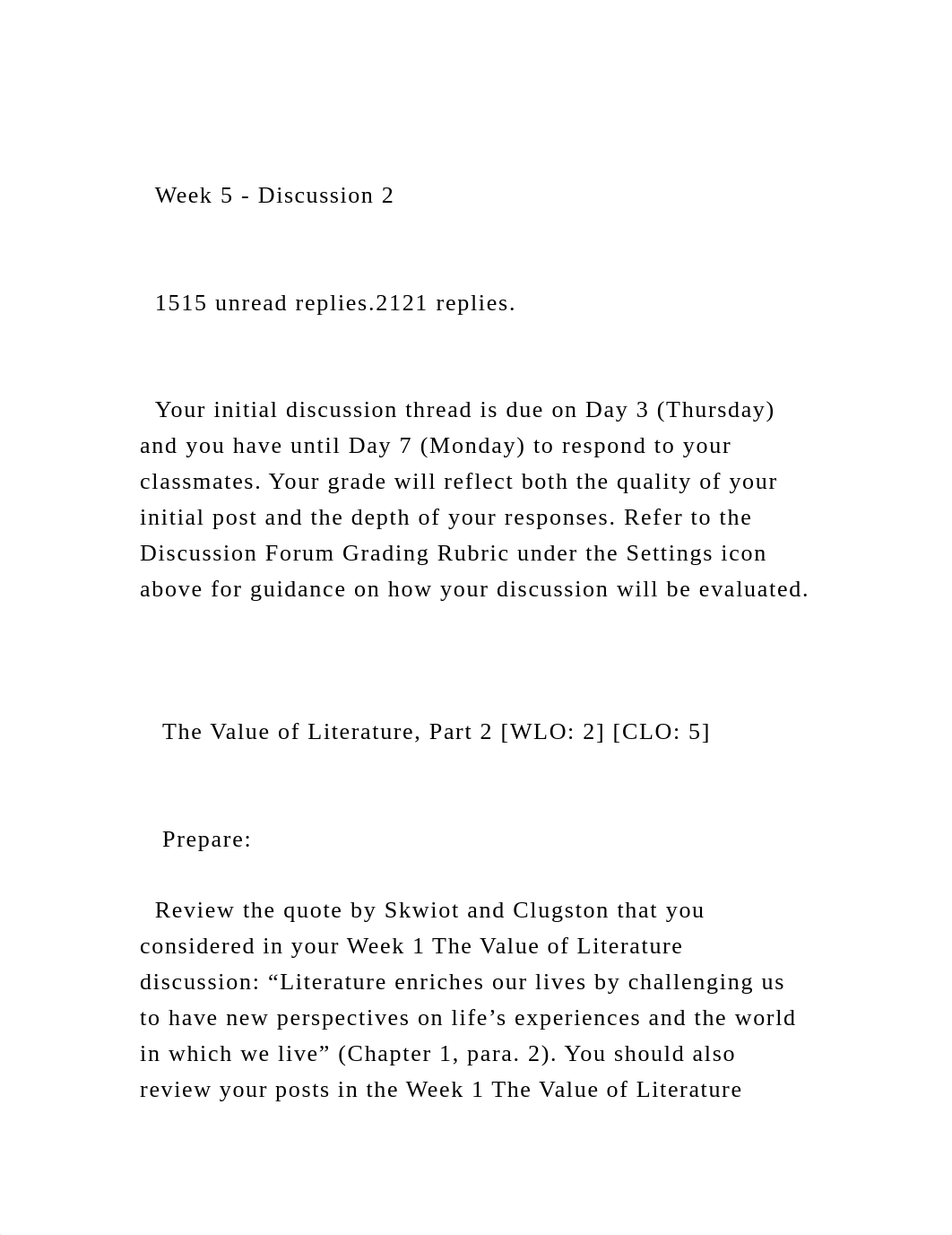 Week 5 - Discussion 2

1515 unread replies.2121 replies.

Your initial discussion thread is due on Day 3 (Thursday) and you have until Day 7 (Monday) to respond to your classmates. Your grade will reflect both the quality of your initial post and the depth of your responses. Refer to the Discussion Forum Grading Rubric under the Settings icon above for guidance on how your discussion will be evaluated.

The Value of Literature, Part 2 [WLO: 2] [CLO: 5]

Prepare:

Review the quote by Skwiot and Clugston that you considered in your Week 1 The Value of Literature discussion: “Literature enriches our lives by challenging us to have new perspectives on life’s experiences and the world in which we live” (Chapter 1, para. 2). You should also review your posts in the Week 1 The Value of Literature